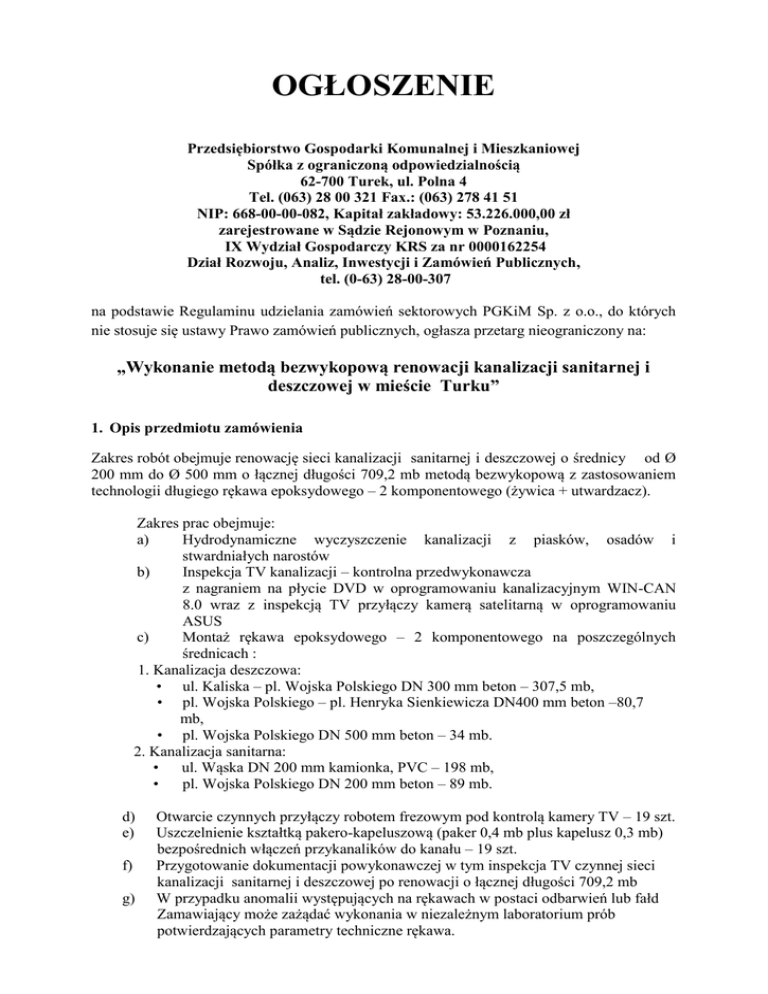 OGŁOSZENIE

Przedsiębiorstwo Gospodarki Komunalnej i Mieszkaniowej
Spółka z ograniczoną odpowiedzialnością
62-700 Turek, ul. Polna 4
Tel. (063) 28 00 321 Fax.: (063) 278 41 51
NIP: 668-00-00-082, Kapitał zakładowy: 53.226.000,00 zł
zarejestrowane w Sądzie Rejonowym w Poznaniu,
IX Wydział Gospodarczy KRS za nr 0000162254
Dział Rozwoju, Analiz, Inwestycji i Zamówień Publicznych,
tel. (0-63) 28-00-307

na podstawie Regulaminu udzielania zamówień sektorowych PGKiM Sp. z o.o., do których nie stosuje się ustawy Prawo zamówień publicznych, ogłasza przetarg nieograniczony na:

„Wykonanie metodą bezwykopową renowacji kanalizacji sanitarnej i deszczowej w mieście Turku”

1. Opis przedmiotu zamówienia

Zakres robót obejmuje renowację sieci kanalizacji sanitarnej i deszczowej o średnicy od Ø 200 mm do Ø 500 mm o łącznej długości 709,2 mb metodą bezwykopową z zastosowaniem technologii długiego rękawa epoksydowego – 2 komponentowego (żywica + utwardzacz).

Zakres prac obejmuje:
a) Hydrodynamiczne wyczyszczenie kanalizacji z piasków, osadów i stwardniałych narostów
b) Inspekcja TV kanalizacji – kontrolna przedwykonawcza z nagraniem na płycie DVD w oprogramowaniu kanalizacyjnym WIN-CAN 8.0 wraz z inspekcją TV przyłączy kamerą satelitarną w oprogramowaniu ASUS
c) Montaż rękawa epoksydowego – 2 komponentowego na poszczególnych średnicach :
1. Kanalizacja deszczowa:
• ul. Kaliska – pl. Wojska Polskiego DN 300 mm beton – 307,5 mb,
• pl. Wojska Polskiego – pl. Henryka Sienkiewicza DN400 mm beton –80,7 mb,
• pl. Wojska Polskiego DN 500 mm beton – 34 mb.
2. Kanalizacja sanitarna:
• ul. Wąska DN 200 mm kamionka, PVC – 198 mb,
• pl. Wojska Polskiego DN 200 mm beton – 89 mb.

d) Otwarcie czynnych przyłączy robotem frezowym pod kontrolą kamery TV – 19 szt.
e) Uszczelnienie kształtką pakero-kapeluszową (paker 0,4 mb plus kapelusz 0,3 mb) bezpośrednich włączeń przykanalików do kanału – 19 szt.
f) Przygotowanie dokumentacji powykonawczej w tym inspekcja TV czynnej sieci kanalizacji sanitarnej i deszczowej po renowacji o łącznej długości 709,2 mb
g) W przypadku anomalii występujących na rękawach w postaci odbarwień lub fałd Zamawiający może zażądać wykonania w niezależnym laboratorium prób potwierdzających parametry techniczne rękawa.